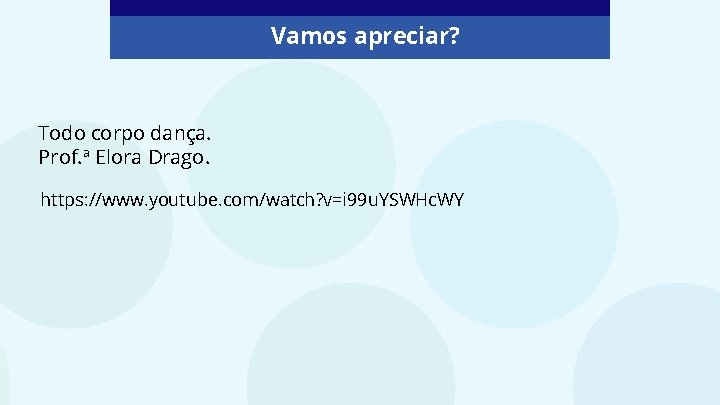 Vamos apreciar?

Todo corpo dança.
Prof.ª Elora Drago.

https://www.youtube.com/watch?v=i99uYSWHcWY